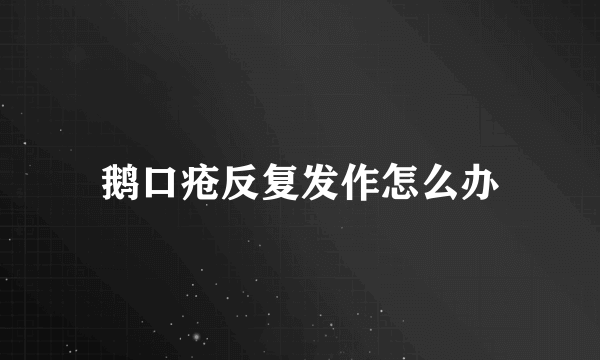 鹅口疮反复发作怎么办